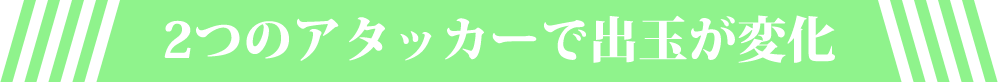 2つのアタッカーで出玉が変化